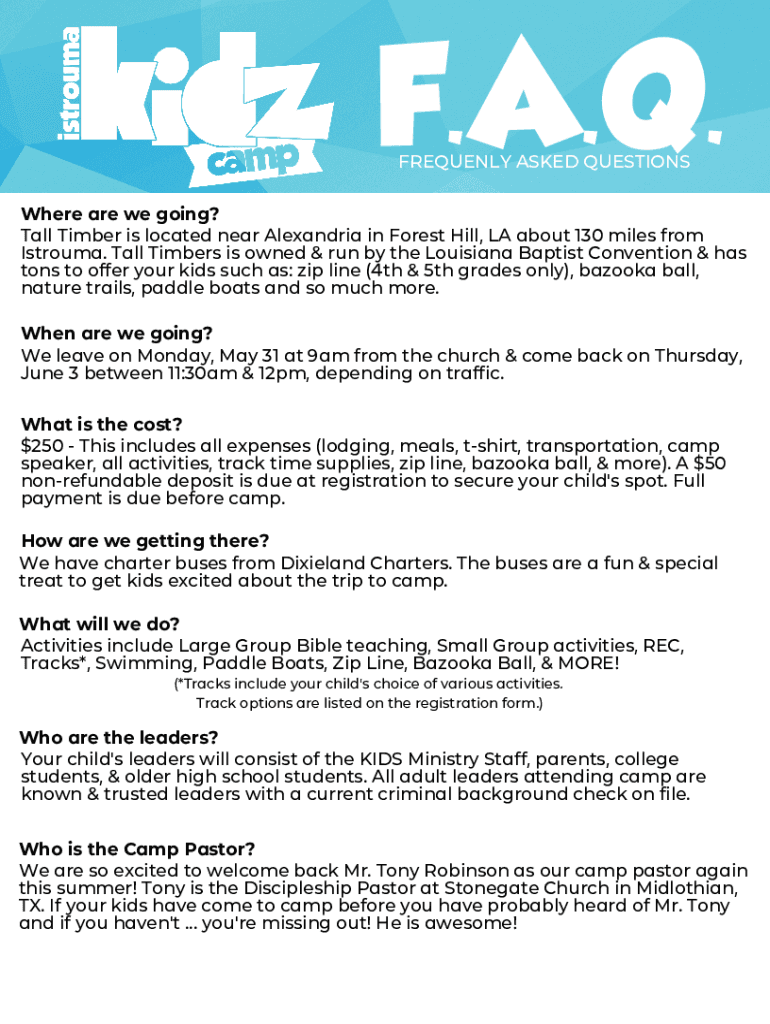 istrouma kidz camp F.A.Q.
FREQUENLY ASKED QUESTIONS

Where are we going?
Tall Timber is located near Alexandria in Forest Hill, LA about 130 miles from Istrouma. Tall Timbers is owned & run by the Louisiana Baptist Convention & has tons to offer your kids such as: zip line (4th & 5th grades only), bazooka ball, nature trails, paddle boats and so much more.

When are we going?
We leave on Monday, May 31 at 9am from the church & come back on Thursday, June 3 between 11:30am & 12pm, depending on traffic.

What is the cost?
$250 - This includes all expenses (lodging, meals, t-shirt, transportation, camp speaker, all activities, track time supplies, zip line, bazooka ball, & more). A $50 non-refundable deposit is due at registration to secure your child's spot. Full payment is due before camp.

How are we getting there?
We have charter buses from Dixieland Charters. The buses are a fun & special treat to get kids excited about the trip to camp.

What will we do?
Activities include Large Group Bible teaching, Small Group activities, REC, Tracks*, Swimming, Paddle Boats, Zip Line, Bazooka Ball, & MORE!
(*Tracks include your child's choice of various activities. Track options are listed on the registration form.)

Who are the leaders?
Your child's leaders will consist of the KIDS Ministry Staff, parents, college students, & older high school students. All adult leaders attending camp are known & trusted leaders with a current criminal background check on file.

Who is the Camp Pastor?
We are so excited to welcome back Mr. Tony Robinson as our camp pastor again this summer! Tony is the Discipleship Pastor at Stonegate Church in Midlothian, TX. If your kids have come to camp before you have probably heard of Mr. Tony and if you haven't ... you're missing out! He is awesome!